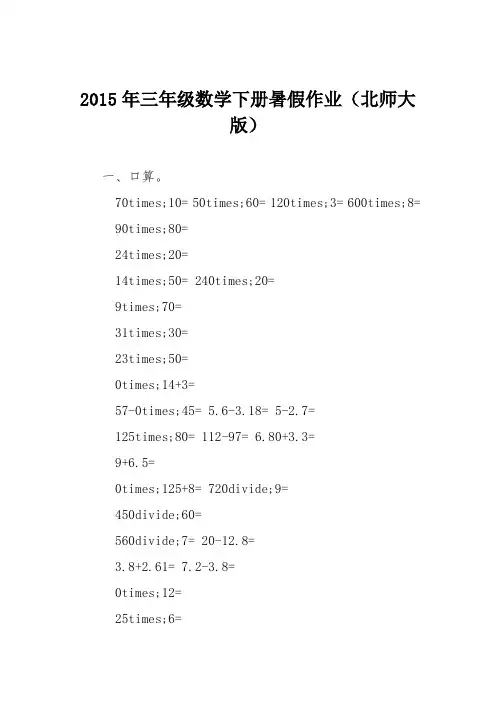 2015年三年级数学下册暑假作业（北师大版）

一、口算。

70times;10= 50times;60= 120times;3= 600times;8=

90times;80=

24times;20=

14times;50= 240times;20=

9times;70=

31times;30=

23times;50=

0times;14+3=

57-0times;45= 5.6-3.18= 5-2.7=

125times;80= 112-97= 6.80+3.3=

9+6.5=

0times;125+8= 720divide;9=

450divide;60=

560divide;7= 20-12.8=

3.8+2.61= 7.2-3.8=

0times;12=

25times;6=